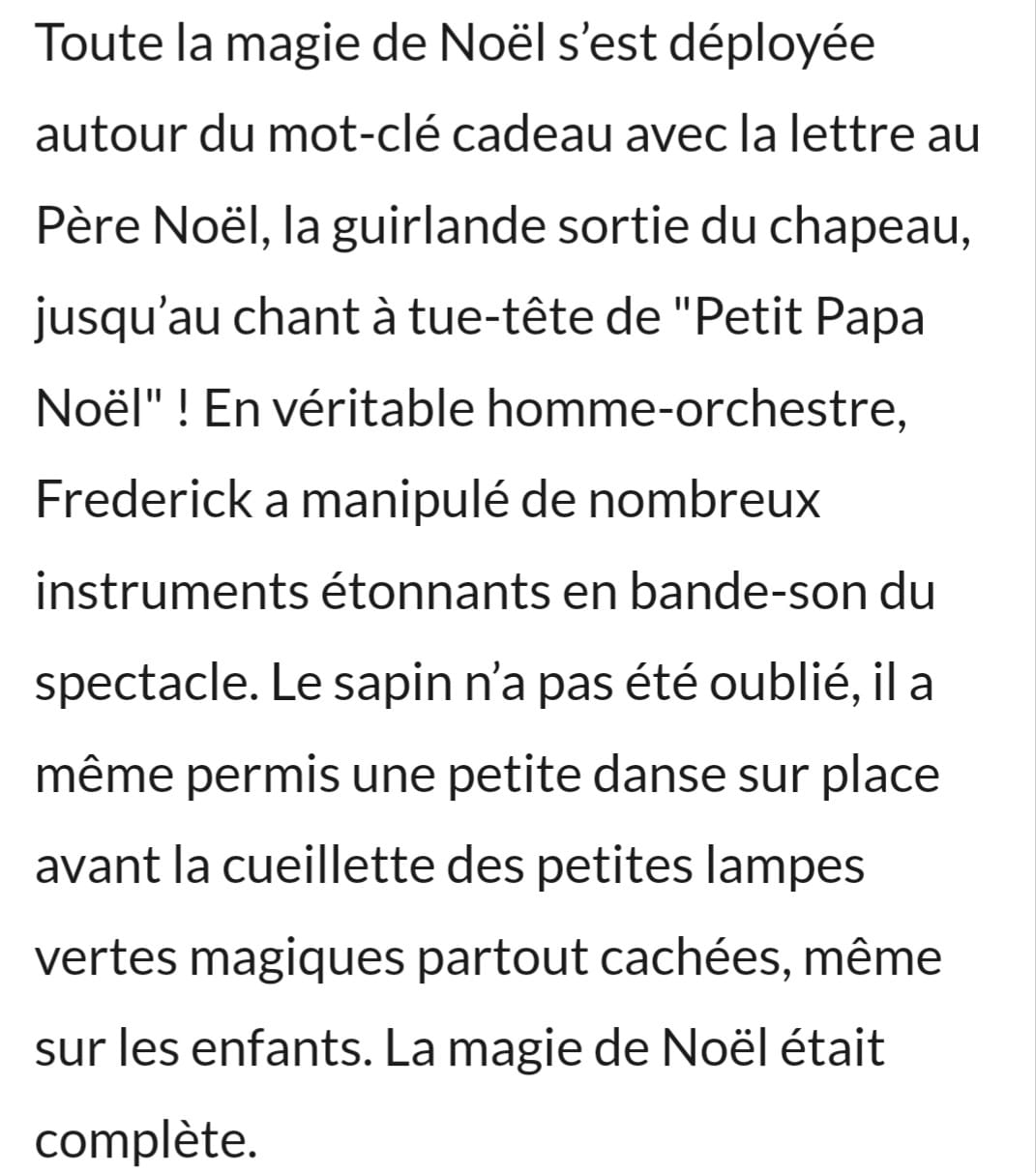 Toute la magie de Noël s’est déployée autour du mot-clé cadeau avec la lettre au Père Noël, la guirlande sortie du chapeau, jusqu’au chant à tue-tête de "Petit Papa Noël" ! En véritable homme-orchestre, Frederick a manipulé de nombreux instruments étonnants en bande-son du spectacle. Le sapin n’a pas été oublié, il a même permis une petite danse sur place avant la cueillette des petites lampes vertes magiques partout cachées, même sur les enfants. La magie de Noël était complète.